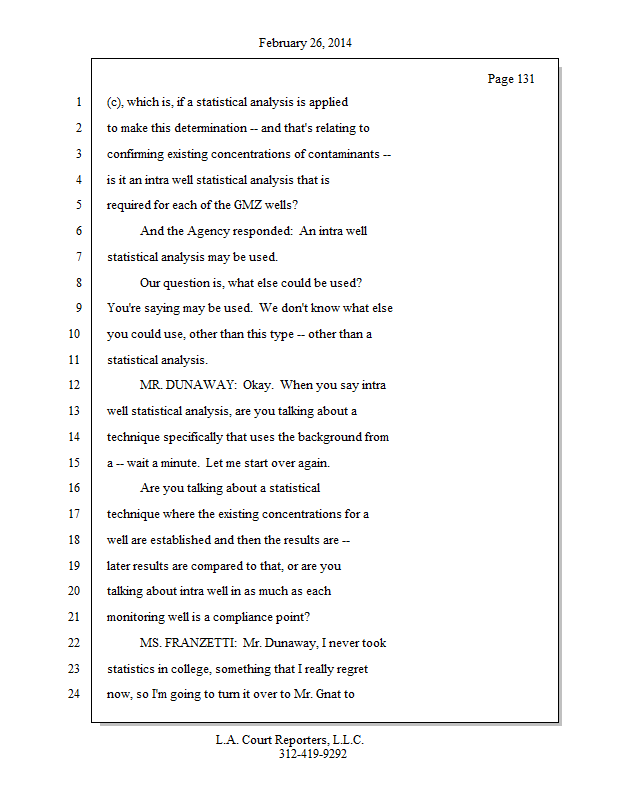 February 26, 2014

Page 131

1 (c), which is, if a statistical analysis is applied
2 to make this determination -- and that's relating to
3 confirming existing concentrations of contaminants --
4 is it an intra well statistical analysis that is
5 required for each of the GMZ wells?
6 And the Agency responded: An intra well
7 statistical analysis may be used.
8 Our question is, what else could be used?
9 You're saying may be used. We don't know what else
10 you could use, other than this type -- other than a
11 statistical analysis.
12 MR. DUNAWAY: Okay. When you say intra
13 well statistical analysis, are you talking about a
14 technique specifically that uses the background from
15 a -- wait a minute. Let me start over again.
16 Are you talking about a statistical
17 technique where the existing concentrations for a
18 well are established and then the results are --
19 later results are compared to that, or are you
20 talking about intra well in as much as each
21 monitoring well is a compliance point?
22 MS. FRANZETTI: Mr. Dunaway, I never took
23 statistics in college, something that I really regret
24 now, so I'm going to turn it over to Mr. Gnat to

L.A. Court Reporters, L.L.C.
312-419-9292